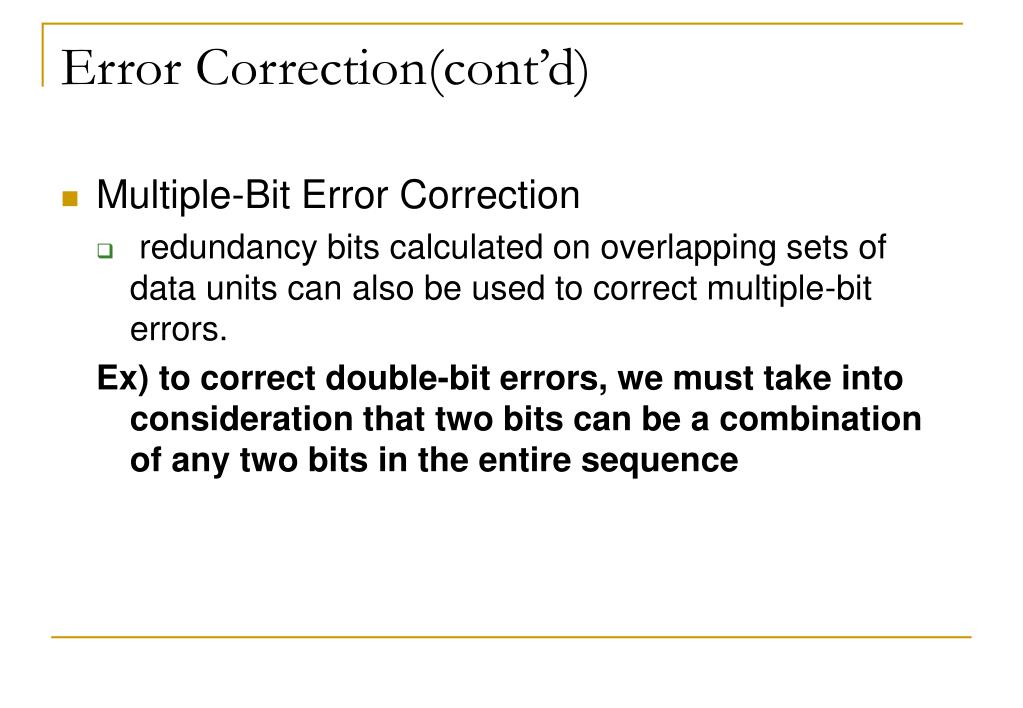 Error Correction(cont’d)

Multiple-Bit Error Correction

redundancy bits calculated on overlapping sets of data units can also be used to correct multiple-bit errors.

Ex) to correct double-bit errors, we must take into consideration that two bits can be a combination of any two bits in the entire sequence